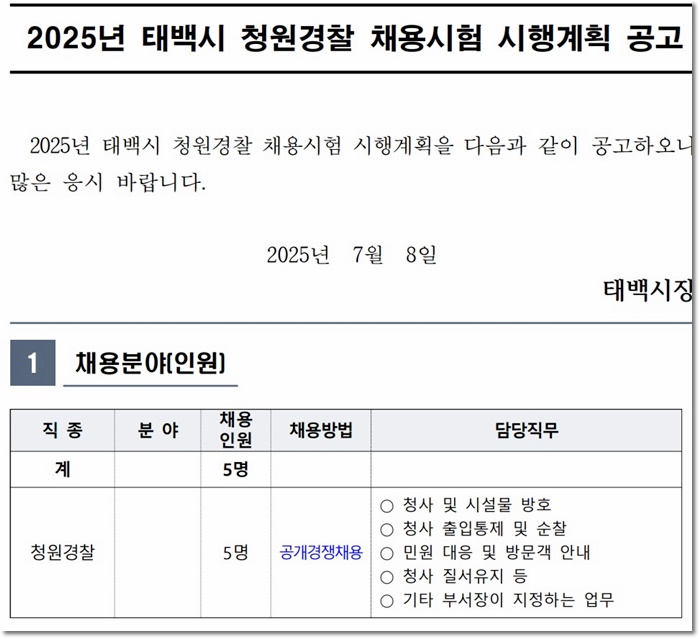 2025년 태백시 청원경찰 채용시험 시행계획 공고

2025년 태백시 청원경찰 채용시험 시행계획을 다음과 같이 공고하오니 많은 응시 바랍니다.

2025년 7월 8일

태백시장

1 채용분야(인원)

| 직 종 | 분 야 | 채용 인원 | 채용방법 | 담당직무 |
|---|---|---|---|---|
| 계 | | 5명 | | |
| 청원경찰 | | 5명 | 공개경쟁채용 | ○ 청사 및 시설물 방호 ○ 청사 출입통제 및 순찰 ○ 민원 대응 및 방문객 안내 ○ 청사 질서유지 등 ○ 기타 부서장이 지정하는 업무 |